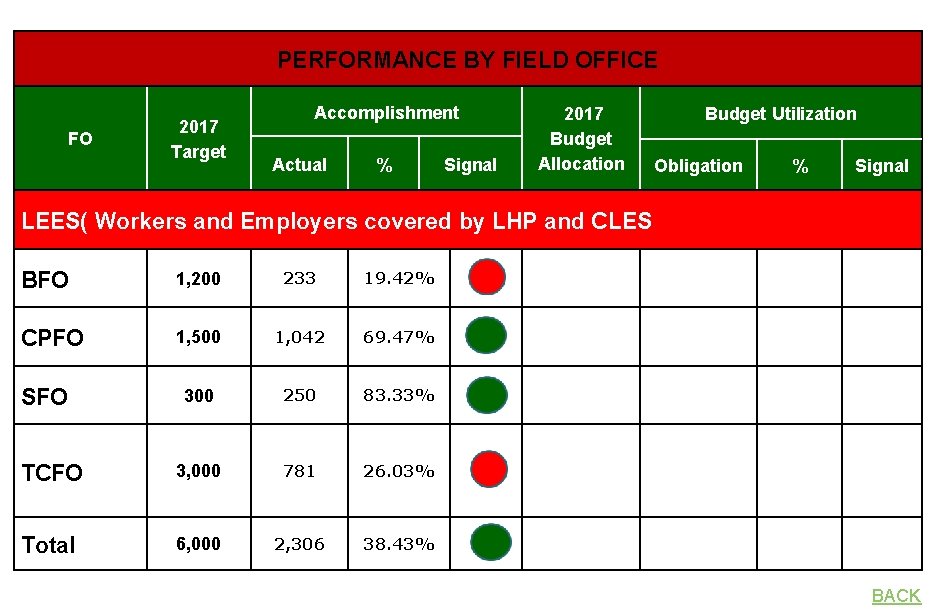 PERFORMANCE BY FIELD OFFICE

| FO | 2017 Target | Accomplishment Actual | Accomplishment % | Accomplishment Signal | 2017 Budget Allocation | Budget Utilization Obligation | Budget Utilization % | Budget Utilization Signal |
|---|---|---|---|---|---|---|---|---|
| LEES( Workers and Employers covered by LHP and CLES | | | | | | | | |
| BFO | 1,200 | 233 | 19.42% | | | | | |
| CPFO | 1,500 | 1,042 | 69.47% | | | | | |
| SFO | 300 | 250 | 83.33% | | | | | |
| TCFO | 3,000 | 781 | 26.03% | | | | | |
| Total | 6,000 | 2,306 | 38.43% | | | | | |

BACK